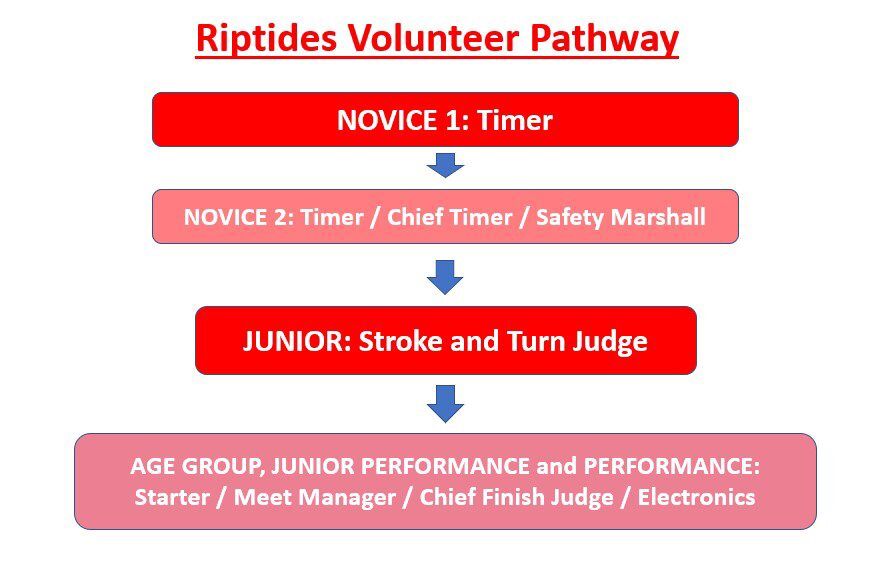 Riptides Volunteer Pathway

NOVICE 1: Timer

NOVICE 2: Timer / Chief Timer / Safety Marshall

JUNIOR: Stroke and Turn Judge

AGE GROUP, JUNIOR PERFORMANCE and PERFORMANCE: Starter / Meet Manager / Chief Finish Judge / Electronics